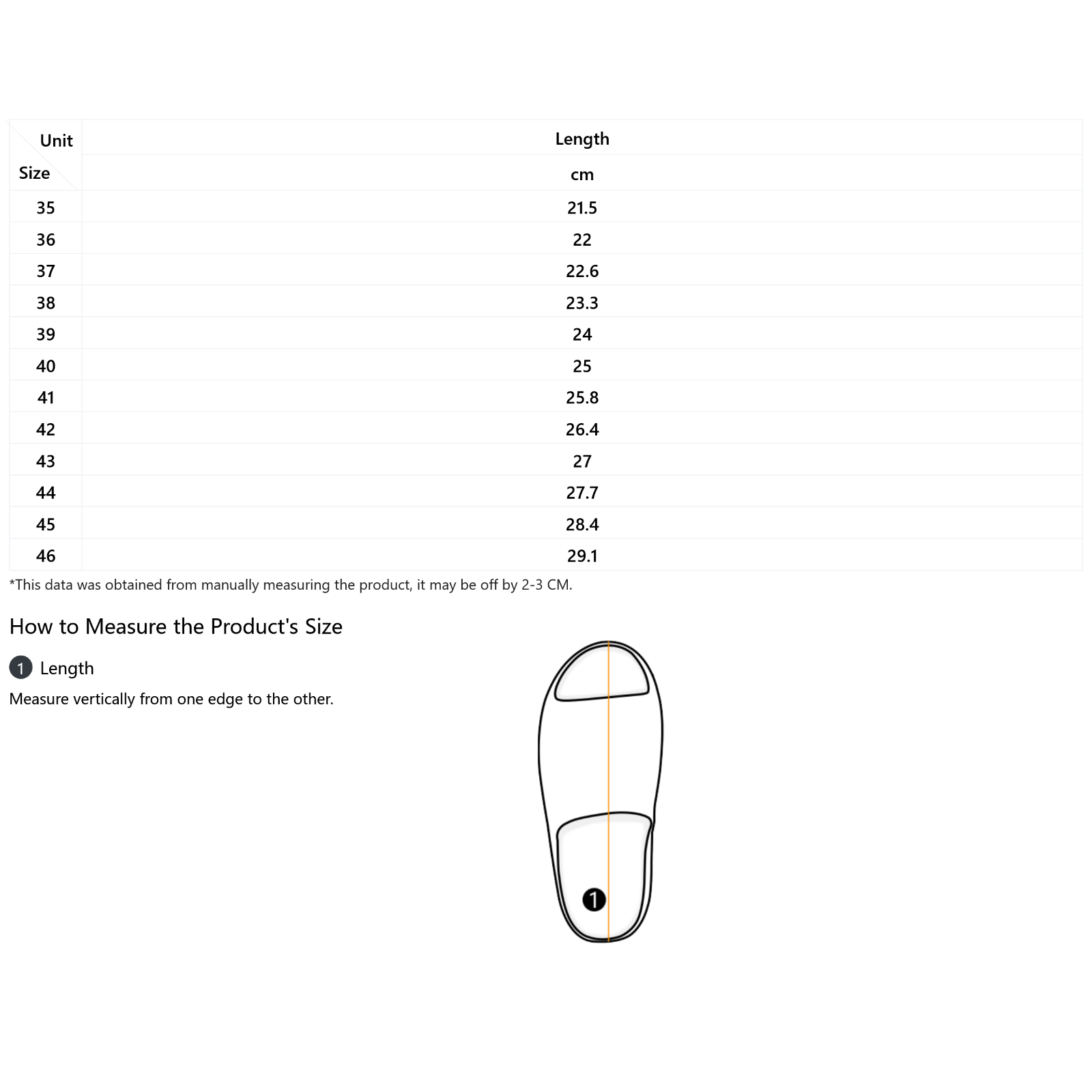 | Unit / Size | Length |
|---|---|
| | cm |
| 35 | 21.5 |
| 36 | 22 |
| 37 | 22.6 |
| 38 | 23.3 |
| 39 | 24 |
| 40 | 25 |
| 41 | 25.8 |
| 42 | 26.4 |
| 43 | 27 |
| 44 | 27.7 |
| 45 | 28.4 |
| 46 | 29.1 |

*This data was obtained from manually measuring the product, it may be off by 2-3 CM.

How to Measure the Product's Size

1 Length

Measure vertically from one edge to the other.

1